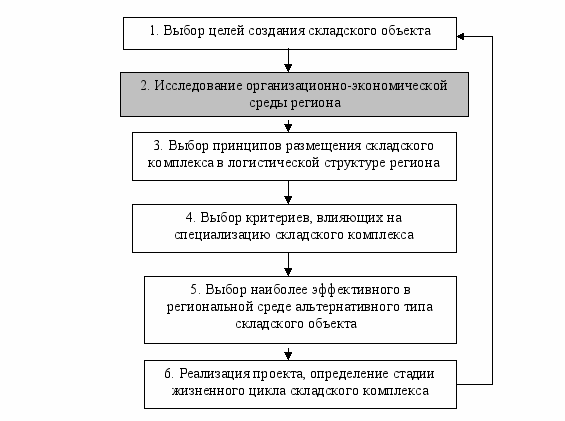 1. Выбор целей создания складского объекта

2. Исследование организационно-экономической среды региона

3. Выбор принципов размещения складского комплекса в логистической структуре региона

4. Выбор критериев, влияющих на специализацию складского комплекса

5. Выбор наиболее эффективного в региональной среде альтернативного типа складского объекта

6. Реализация проекта, определение стадии жизненного цикла складского комплекса